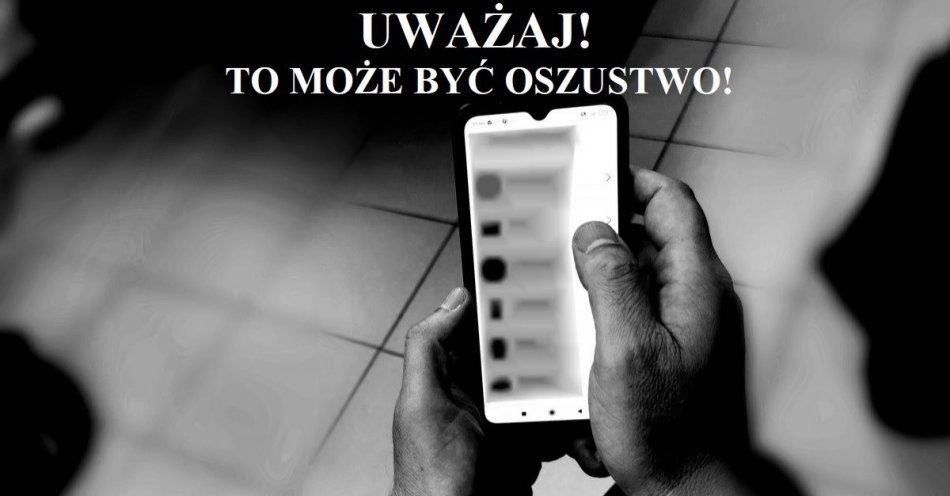 UWAŻAJ!
TO MOŻE BYĆ OSZUSTWO!